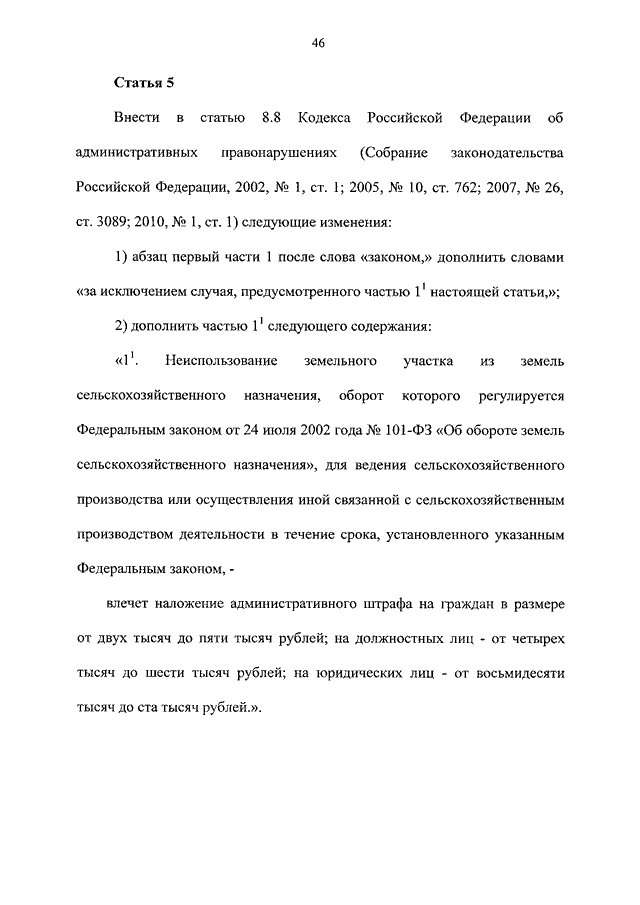 46

Статья 5

Внести в статью 8.8 Кодекса Российской Федерации об административных правонарушениях (Собрание законодательства Российской Федерации, 2002, № 1, ст. 1; 2005, № 10, ст. 762; 2007, № 26, ст. 3089; 2010, № 1, ст. 1) следующие изменения:

1) абзац первый части 1 после слова «законом,» дополнить словами «за исключением случая, предусмотренного частью $1^1$ настоящей статьи,»;

2) дополнить частью $1^1$ следующего содержания:

«$1^1$. Неиспользование земельного участка из земель сельскохозяйственного назначения, оборот которого регулируется Федеральным законом от 24 июля 2002 года № 101-ФЗ «Об обороте земель сельскохозяйственного назначения», для ведения сельскохозяйственного производства или осуществления иной связанной с сельскохозяйственным производством деятельности в течение срока, установленного указанным Федеральным законом, -

влечет наложение административного штрафа на граждан в размере от двух тысяч до пяти тысяч рублей; на должностных лиц - от четырех тысяч до шести тысяч рублей; на юридических лиц - от восьмидесяти тысяч до ста тысяч рублей.».